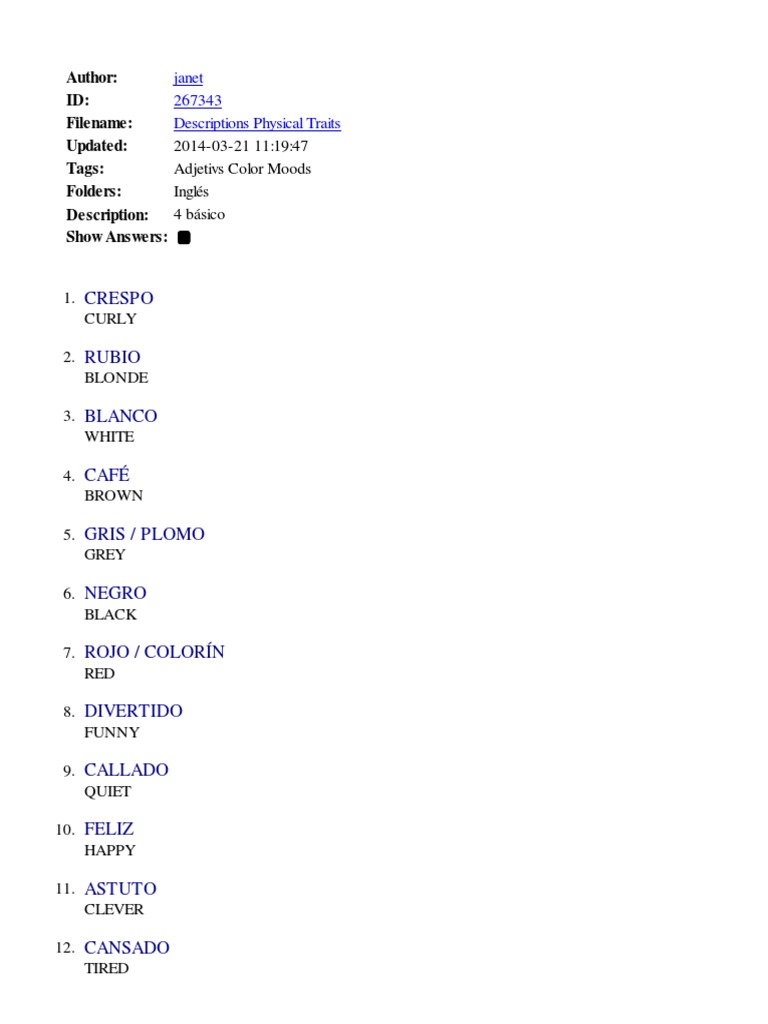 Author: janet
ID: 267343
Filename: Descriptions Physical Traits
Updated: 2014-03-21 11:19:47
Tags: Adjetivs Color Moods
Folders: Inglés
Description: 4 básico
Show Answers:

1. CRESPO
CURLY

2. RUBIO
BLONDE

3. BLANCO
WHITE

4. CAFÉ
BROWN

5. GRIS / PLOMO
GREY

6. NEGRO
BLACK

7. ROJO / COLORÍN
RED

8. DIVERTIDO
FUNNY

9. CALLADO
QUIET

10. FELIZ
HAPPY

11. ASTUTO
CLEVER

12. CANSADO
TIRED